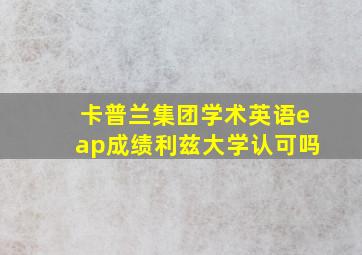 卡普兰集团学术英语eap成绩利兹大学认可吗